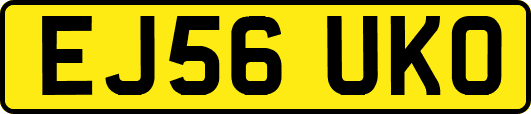 EJ56 UKO